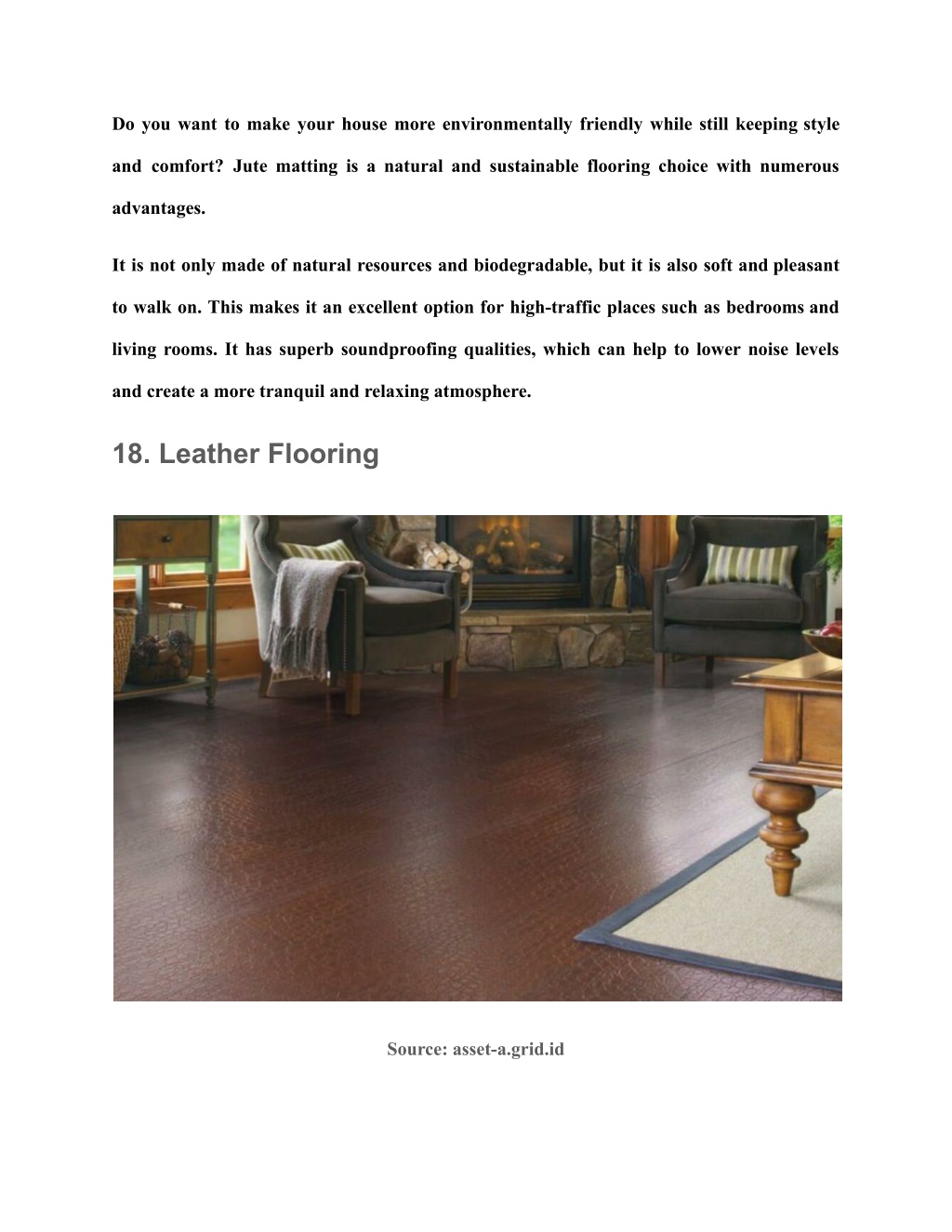 Do you want to make your house more environmentally friendly while still keeping style and comfort? Jute matting is a natural and sustainable flooring choice with numerous advantages.

It is not only made of natural resources and biodegradable, but it is also soft and pleasant to walk on. This makes it an excellent option for high-traffic places such as bedrooms and living rooms. It has superb soundproofing qualities, which can help to lower noise levels and create a more tranquil and relaxing atmosphere.

18. Leather Flooring

Source: asset-a.grid.id